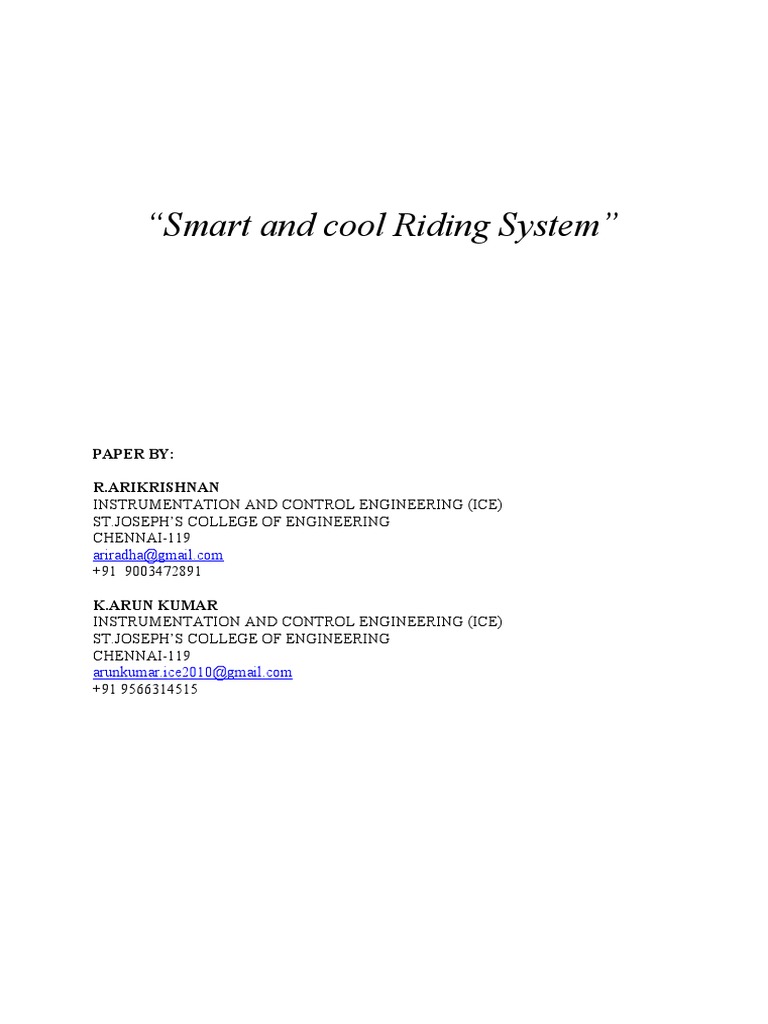 “Smart and cool Riding System”

PAPER BY:

R.ARIKRISHNAN
INSTRUMENTATION AND CONTROL ENGINEERING (ICE)
ST.JOSEPH’S COLLEGE OF ENGINEERING
CHENNAI-119
ariradha@gmail.com
+91 9003472891

K.ARUN KUMAR
INSTRUMENTATION AND CONTROL ENGINEERING (ICE)
ST.JOSEPH’S COLLEGE OF ENGINEERING
CHENNAI-119
arunkumar.ice2010@gmail.com
+91 9566314515